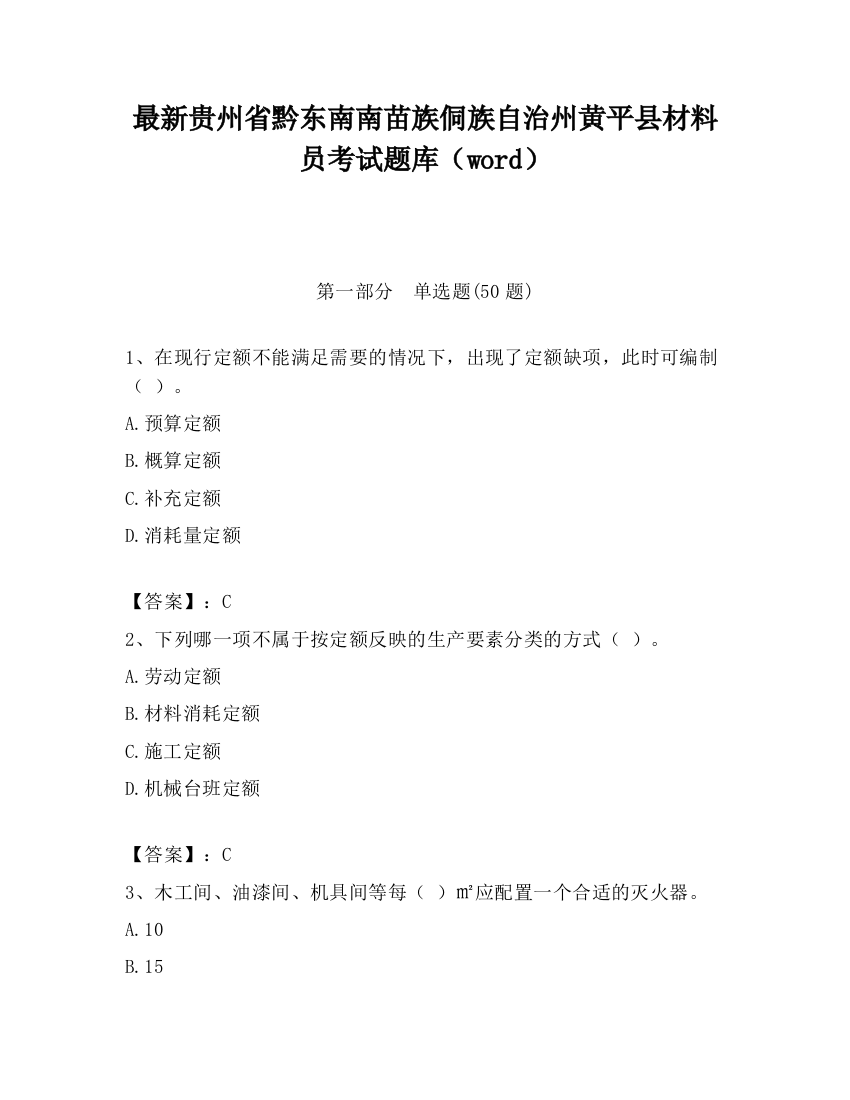 最新贵州省黔东南南苗族侗族自治州黄平县材料员考试题库（word）

第一部分　单选题(50 题)

1、在现行定额不能满足需要的情况下，出现了定额缺项，此时可编制（ ）。

A.预算定额

B.概算定额

C.补充定额

D.消耗量定额

【答案】：C

2、下列哪一项不属于按定额反映的生产要素分类的方式（ ）。

A.劳动定额

B.材料消耗定额

C.施工定额

D.机械台班定额

【答案】：C

3、木工间、油漆间、机具间等每（ ）m²应配置一个合适的灭火器。

A.10

B.15